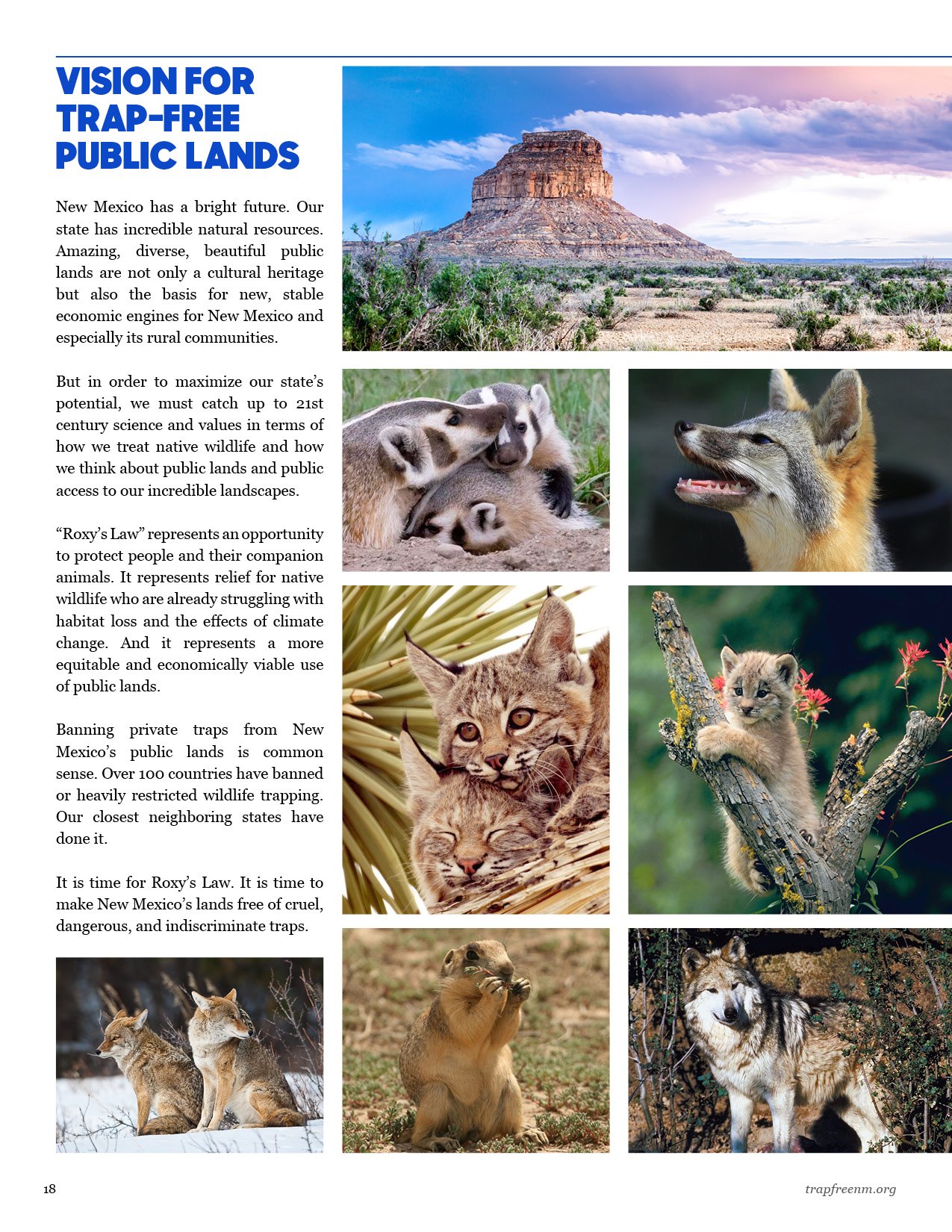 VISION FOR TRAP-FREE PUBLIC LANDS

New Mexico has a bright future. Our state has incredible natural resources. Amazing, diverse, beautiful public lands are not only a cultural heritage but also the basis for new, stable economic engines for New Mexico and especially its rural communities.

But in order to maximize our state's potential, we must catch up to 21st century science and values in terms of how we treat native wildlife and how we think about public lands and public access to our incredible landscapes.

"Roxy's Law" represents an opportunity to protect people and their companion animals. It represents relief for native wildlife who are already struggling with habitat loss and the effects of climate change. And it represents a more equitable and economically viable use of public lands.

Banning private traps from New Mexico's public lands is common sense. Over 100 countries have banned or heavily restricted wildlife trapping. Our closest neighboring states have done it.

It is time for Roxy's Law. It is time to make New Mexico's lands free of cruel, dangerous, and indiscriminate traps.

18

trapfreenm.org